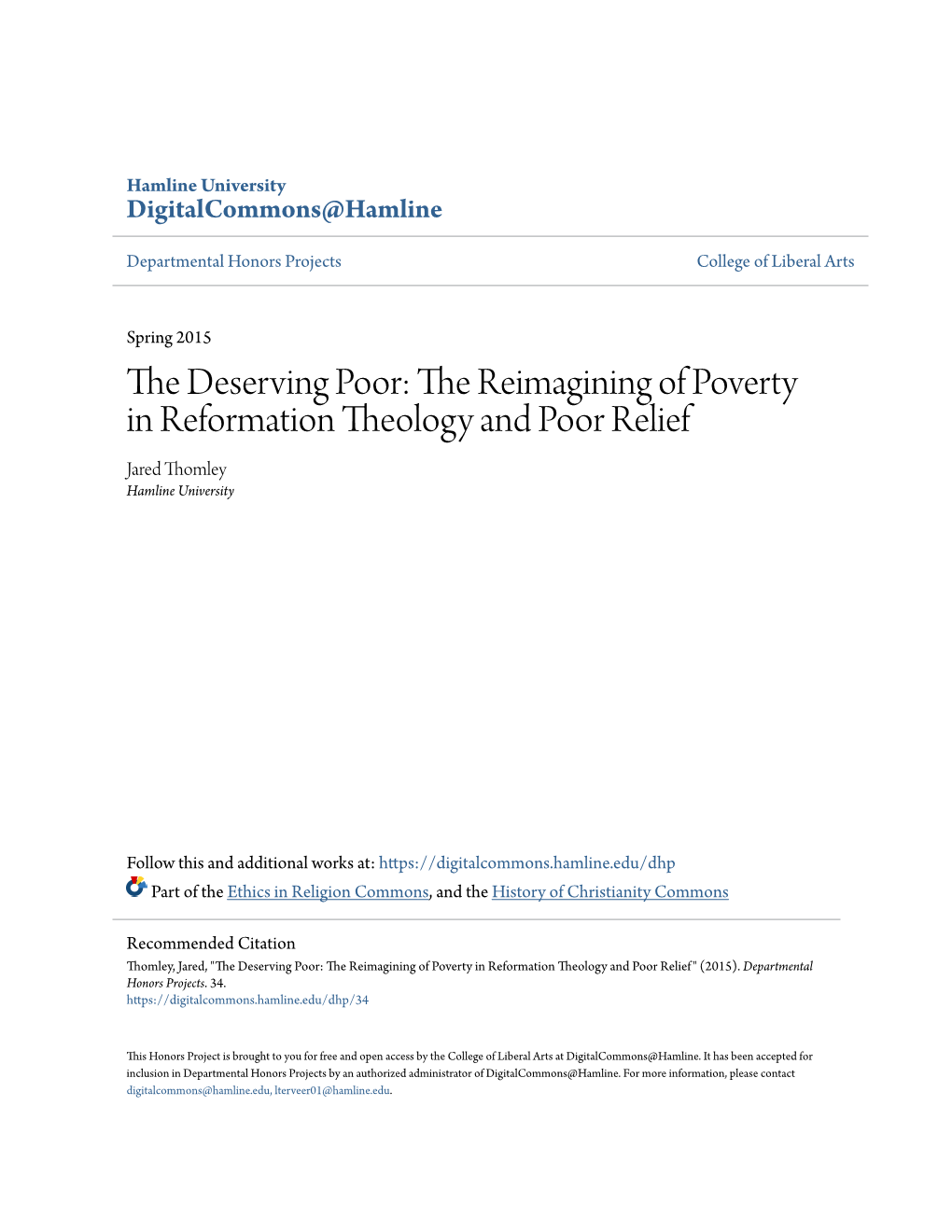 Hamline University
DigitalCommons@Hamline

Departmental Honors Projects

College of Liberal Arts

Spring 2015

The Deserving Poor: The Reimagining of Poverty in Reformation Theology and Poor Relief

Jared Thomley
Hamline University

Follow this and additional works at: https://digitalcommons.hamline.edu/dhp

Part of the Ethics in Religion Commons, and the History of Christianity Commons

Recommended Citation
Thomley, Jared, "The Deserving Poor: The Reimagining of Poverty in Reformation Theology and Poor Relief" (2015). Departmental Honors Projects. 34.
https://digitalcommons.hamline.edu/dhp/34

This Honors Project is brought to you for free and open access by the College of Liberal Arts at DigitalCommons@Hamline. It has been accepted for inclusion in Departmental Honors Projects by an authorized administrator of DigitalCommons@Hamline. For more information, please contact digitalcommons@hamline.edu, lterveer01@hamline.edu.